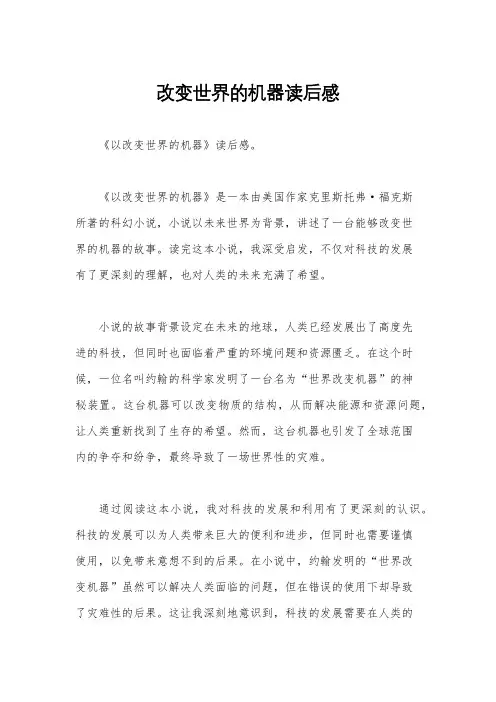 改变世界的机器读后感

《以改变世界的机器》读后感。

《以改变世界的机器》是一本由美国作家克里斯托弗·福克斯所著的科幻小说，小说以未来世界为背景，讲述了一台能够改变世界的机器的故事。读完这本小说，我深受启发，不仅对科技的发展有了更深刻的理解，也对人类的未来充满了希望。

小说的故事背景设定在未来的地球，人类已经发展出了高度先进的科技，但同时也面临着严重的环境问题和资源匮乏。在这个时候，一位名叫约翰的科学家发明了一台名为“世界改变机器”的神秘装置。这台机器可以改变物质的结构，从而解决能源和资源问题，让人类重新找到了生存的希望。然而，这台机器也引发了全球范围内的争夺和纷争，最终导致了一场世界性的灾难。

通过阅读这本小说，我对科技的发展和利用有了更深刻的认识。科技的发展可以为人类带来巨大的便利和进步，但同时也需要谨慎使用，以免带来意想不到的后果。在小说中，约翰发明的“世界改变机器”虽然可以解决人类面临的问题，但在错误的使用下却导致了灾难性的后果。这让我深刻地意识到，科技的发展需要在人类的